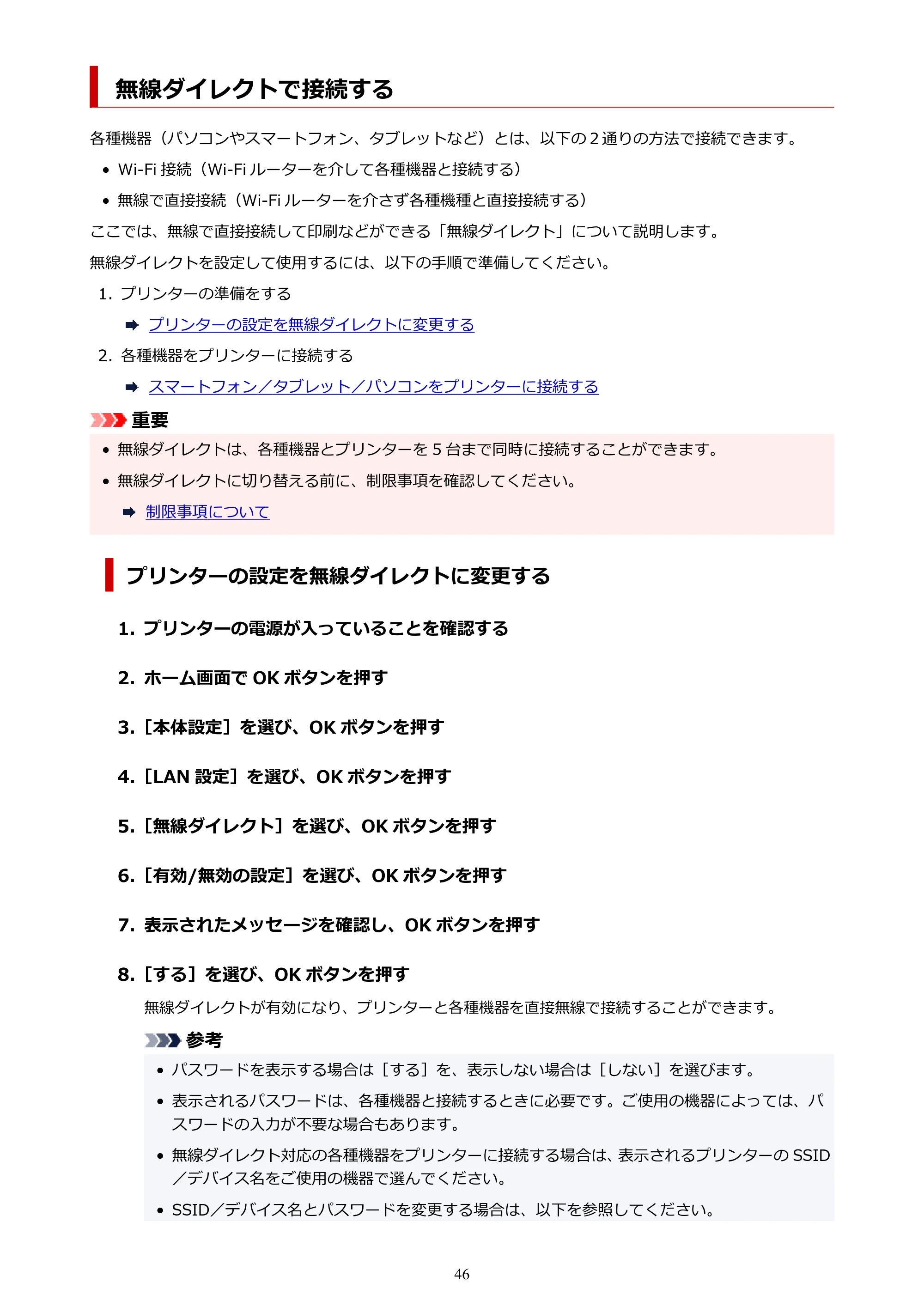 無線ダイレクトで接続する

各種機器（パソコンやスマートフォン、タブレットなど）とは、以下の2通りの方法で接続できます。

• Wi-Fi接続（Wi-Fiルーターを介して各種機器と接続する）
• 無線で直接接続（Wi-Fiルーターを介さず各種機種と直接接続する）

ここでは、無線で直接接続して印刷などができる「無線ダイレクト」について説明します。

無線ダイレクトを設定して使用するには、以下の手順で準備してください。

1. プリンターの準備をする
➡ プリンターの設定を無線ダイレクトに変更する
2. 各種機器をプリンターに接続する
➡ スマートフォン／タブレット／パソコンをプリンターに接続する

重要

• 無線ダイレクトは、各種機器とプリンターを5台まで同時に接続することができます。
• 無線ダイレクトに切り替える前に、制限事項を確認してください。
➡ 制限事項について

プリンターの設定を無線ダイレクトに変更する

1. プリンターの電源が入っていることを確認する

2. ホーム画面でOKボタンを押す

3. ［本体設定］を選び、OKボタンを押す

4. ［LAN設定］を選び、OKボタンを押す

5. ［無線ダイレクト］を選び、OKボタンを押す

6. ［有効/無効の設定］を選び、OKボタンを押す

7. 表示されたメッセージを確認し、OKボタンを押す

8. ［する］を選び、OKボタンを押す

無線ダイレクトが有効になり、プリンターと各種機器を直接無線で接続することができます。

参考

• パスワードを表示する場合は［する］を、表示しない場合は［しない］を選びます。
• 表示されるパスワードは、各種機器と接続するときに必要です。ご使用の機器によっては、パスワードの入力が不要な場合もあります。
• 無線ダイレクト対応の各種機器をプリンターに接続する場合は、表示されるプリンターのSSID／デバイス名をご使用の機器で選んでください。
• SSID／デバイス名とパスワードを変更する場合は、以下を参照してください。

46